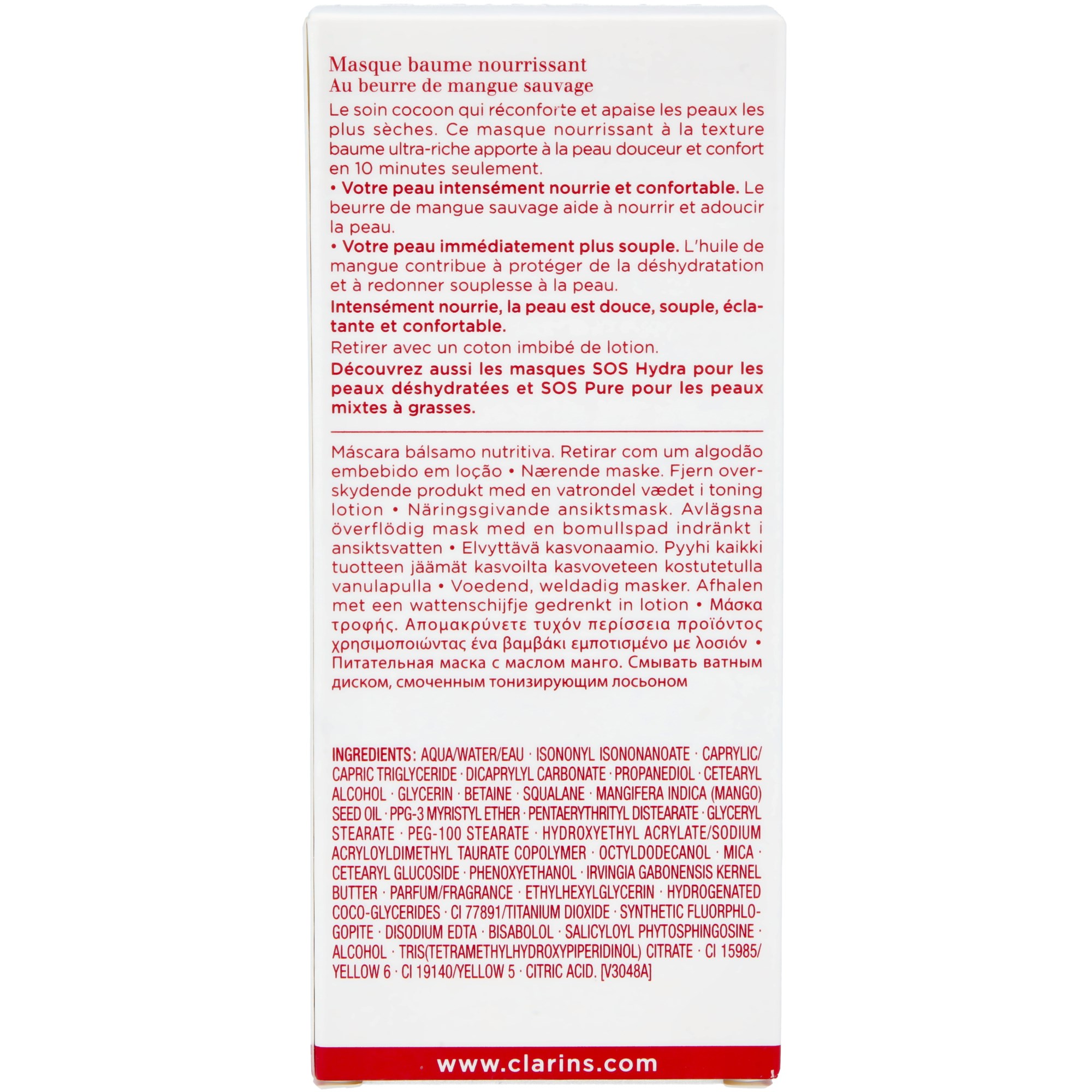 Masque baume nourrissant
Au beurre de mangue sauvage

Le soin cocoon qui réconforte et apaise les peaux les plus sèches. Ce masque nourrissant à la texture baume ultra-riche apporte à la peau douceur et confort en 10 minutes seulement.

• Votre peau intensément nourrie et confortable. Le beurre de mangue sauvage aide à nourrir et adoucir la peau.

• Votre peau immédiatement plus souple. L'huile de mangue contribue à protéger de la déshydratation et à redonner souplesse à la peau.

Intensément nourrie, la peau est douce, souple, éclatante et confortable.

Retirer avec un coton imbibé de lotion.

Découvrez aussi les masques SOS Hydra pour les peaux déshydratées et SOS Pure pour les peaux mixtes à grasses.

Máscara bálsamo nutritiva. Retirar com um algodão embebido em loção • Nærende maske. Fjern overskydende produkt med en vatrondel vædet i toning lotion • Näringsgivande ansiktsmask. Avlägsna överflödig mask med en bomullspad indränkt i ansiktsvatten • Elvyttävä kasvonaamio. Pyyhi kaikki tuotteen jäämät kasvoilta kasvoveteen kostutetulla vanulapulla • Voedend, weldadig masker. Afhalen met een wattenschijfje gedrenkt in lotion • Μάσκα τροφής. Απομακρύνετε τυχόν περίσσεια προϊόντος χρησιμοποιώντας ένα βαμβάκι εμποτισμένο με λοσιόν • Питательная маска с маслом манго. Смывать ватным диском, смоченным тонизирующим лосьоном

INGREDIENTS: AQUA/WATER/EAU · ISONONYL ISONONANOATE · CAPRYLIC/CAPRIC TRIGLYCERIDE · DICAPRYLYL CARBONATE · PROPANEDIOL · CETEARYL ALCOHOL · GLYCERIN · BETAINE · SQUALANE · MANGIFERA INDICA (MANGO) SEED OIL · PPG-3 MYRISTYL ETHER · PENTAERYTHRITYL DISTEARATE · GLYCERYL STEARATE · PEG-100 STEARATE · HYDROXYETHYL ACRYLATE/SODIUM ACRYLOYLDIMETHYL TAURATE COPOLYMER · OCTYLDODECANOL · MICA · CETEARYL GLUCOSIDE · PHENOXYETHANOL · IRVINGIA GABONENSIS KERNEL BUTTER · PARFUM/FRAGRANCE · ETHYLHEXYLGLYCERIN · HYDROGENATED COCO-GLYCERIDES · CI 77891/TITANIUM DIOXIDE · SYNTHETIC FLUORPHLOGOPITE · DISODIUM EDTA · BISABOLOL · SALICYLOYL PHYTOSPHINGOSINE · ALCOHOL · TRIS(TETRAMETHYLHYDROXYPIPERIDINOL) CITRATE · CI 15985/YELLOW 6 · CI 19140/YELLOW 5 · CITRIC ACID. [V3048A]

www.clarins.com